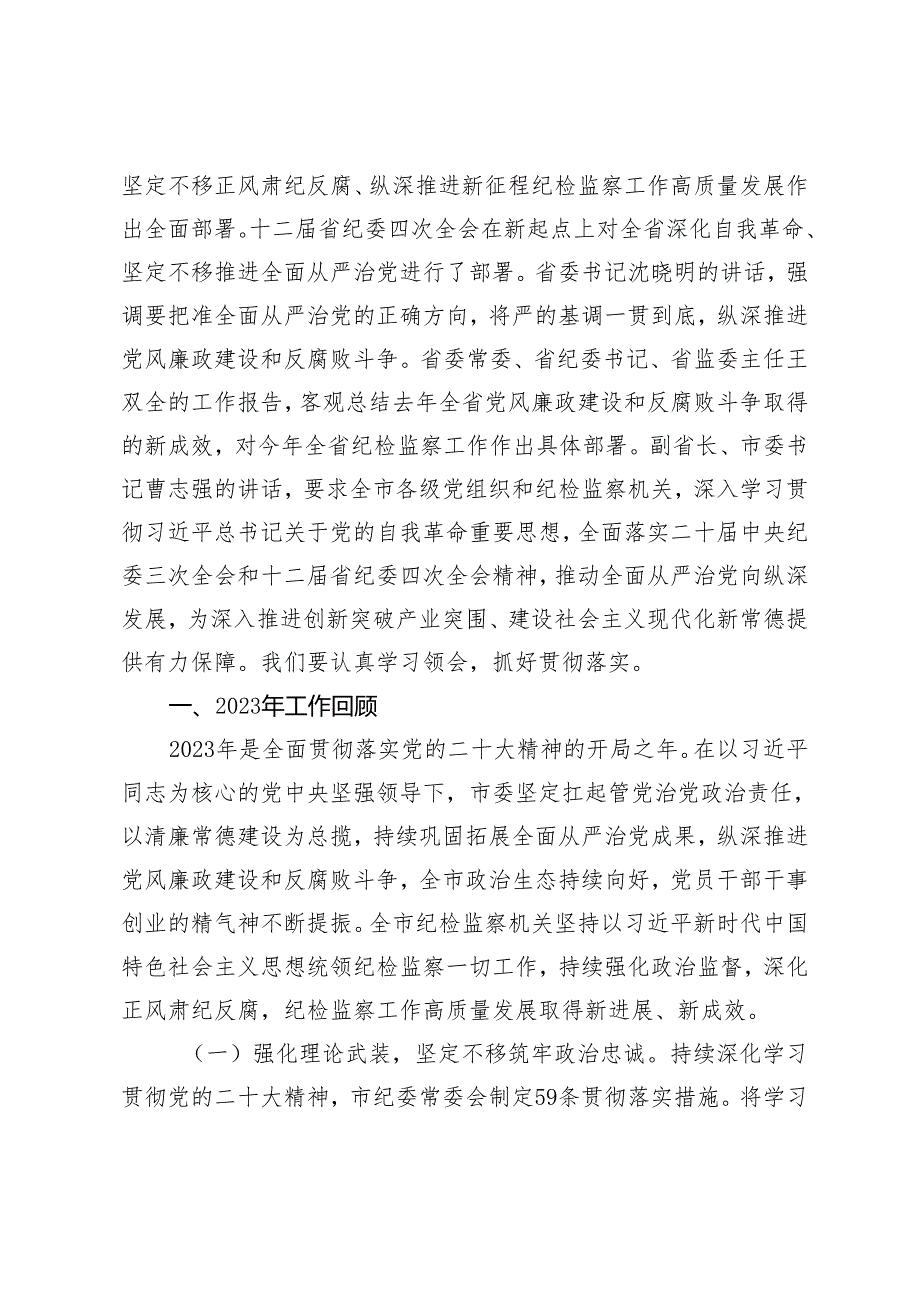 坚定不移正风肃纪反腐、纵深推进新征程纪检监察工作高质量发展作出全面部署。十二届省纪委四次全会在新起点上对全省深化自我革命、坚定不移推进全面从严治党进行了部署。省委书记沈晓明的讲话，强调要把准全面从严治党的正确方向，将严的基调一贯到底，纵深推进党风廉政建设和反腐败斗争。省委常委、省纪委书记、省监委主任王双全的工作报告，客观总结去年全省党风廉政建设和反腐败斗争取得的新成效，对今年全省纪检监察工作作出具体部署。副省长、市委书记曹志强的讲话，要求全市各级党组织和纪检监察机关，深入学习贯彻习近平总书记关于党的自我革命重要思想，全面落实二十届中央纪委三次全会和十二届省纪委四次全会精神，推动全面从严治党向纵深发展，为深入推进创新突破产业突围、建设社会主义现代化新常德提供有力保障。我们要认真学习领会，抓好贯彻落实。

一、2023年工作回顾

2023年是全面贯彻落实党的二十大精神的开局之年。在以习近平同志为核心的党中央坚强领导下，市委坚定扛起管党治党政治责任，以清廉常德建设为总揽，持续巩固拓展全面从严治党成果，纵深推进党风廉政建设和反腐败斗争，全市政治生态持续向好，党员干部干事创业的精气神不断提振。全市纪检监察机关坚持以习近平新时代中国特色社会主义思想统领纪检监察一切工作，持续强化政治监督，深化正风肃纪反腐，纪检监察工作高质量发展取得新进展、新成效。

（一）强化理论武装，坚定不移筑牢政治忠诚。持续深化学习贯彻党的二十大精神，市纪委常委会制定59条贯彻落实措施。将学习